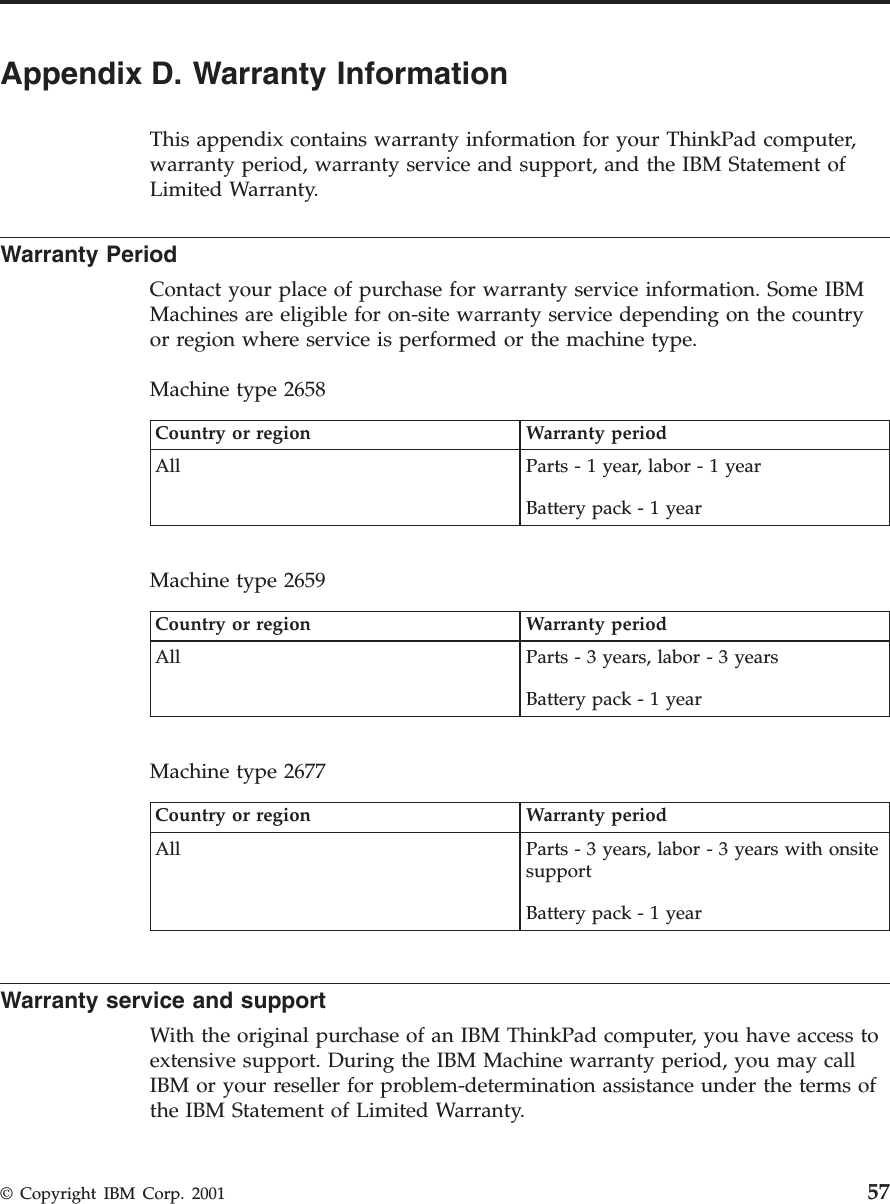 Appendix D. Warranty Information

This appendix contains warranty information for your ThinkPad computer, warranty period, warranty service and support, and the IBM Statement of Limited Warranty.

Warranty Period

Contact your place of purchase for warranty service information. Some IBM Machines are eligible for on-site warranty service depending on the country or region where service is performed or the machine type.

Machine type 2658

| Country or region | Warranty period |
|---|---|
| All | Parts - 1 year, labor - 1 year<br><br>Battery pack - 1 year |

Machine type 2659

| Country or region | Warranty period |
|---|---|
| All | Parts - 3 years, labor - 3 years<br><br>Battery pack - 1 year |

Machine type 2677

| Country or region | Warranty period |
|---|---|
| All | Parts - 3 years, labor - 3 years with onsite support<br><br>Battery pack - 1 year |

Warranty service and support

With the original purchase of an IBM ThinkPad computer, you have access to extensive support. During the IBM Machine warranty period, you may call IBM or your reseller for problem-determination assistance under the terms of the IBM Statement of Limited Warranty.

© Copyright IBM Corp. 2001 57